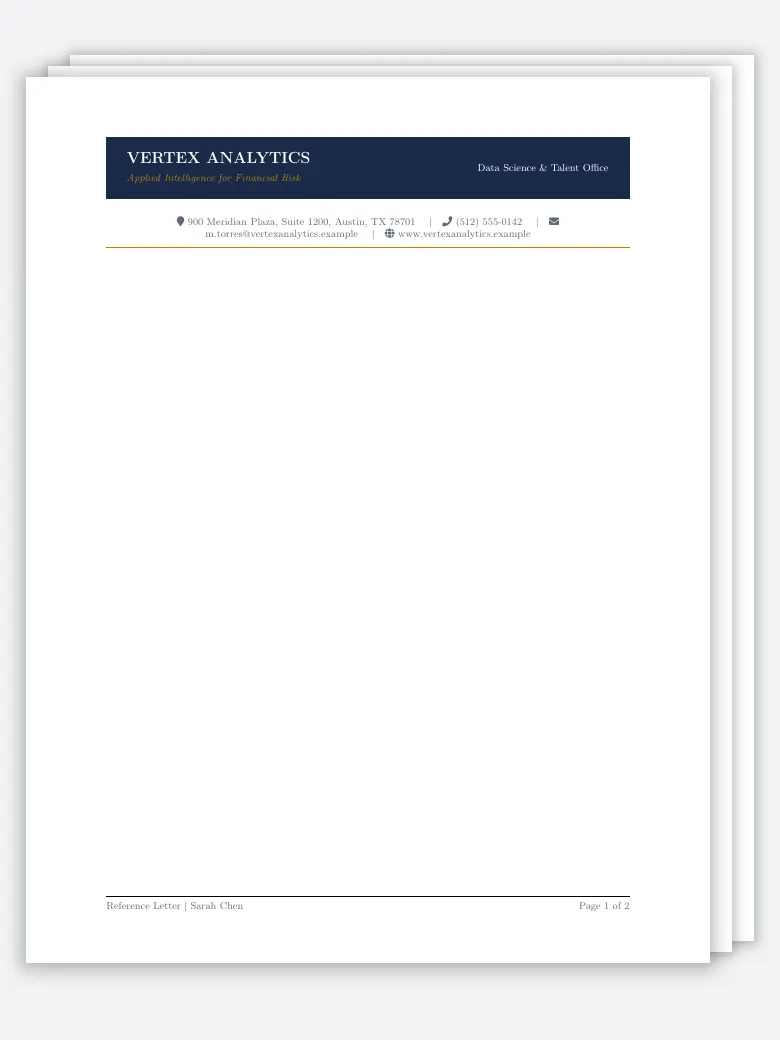 VERTEX ANALYTICS
Applied Intelligence for Financial Risk

Data Science & Talent Office

900 Meridian Plaza, Suite 1200, Austin, TX 78701 | (512) 555-0142 | m.torres@vertexanalytics.example | www.vertexanalytics.example

Reference Letter | Sarah Chen

Page 1 of 2